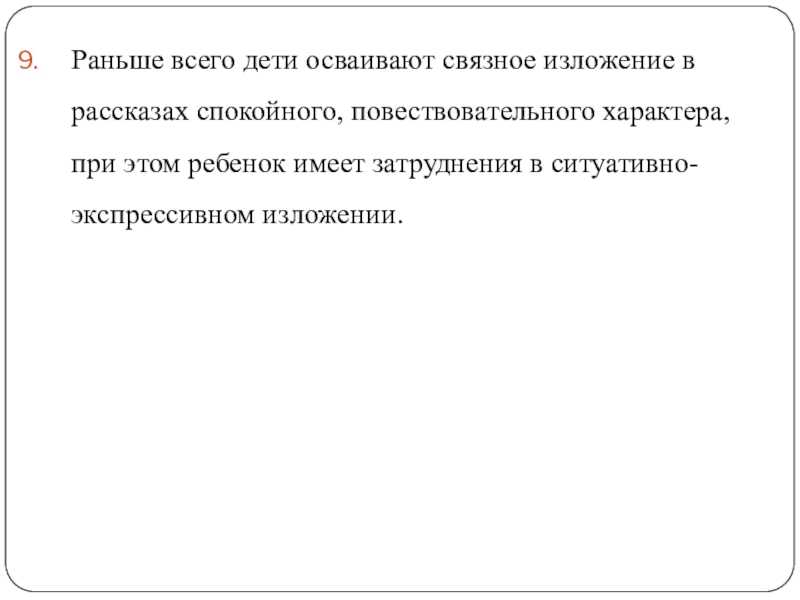 9. Раньше всего дети осваивают связное изложение в рассказах спокойного, повествовательного характера, при этом ребенок имеет затруднения в ситуативно-экспрессивном изложении.